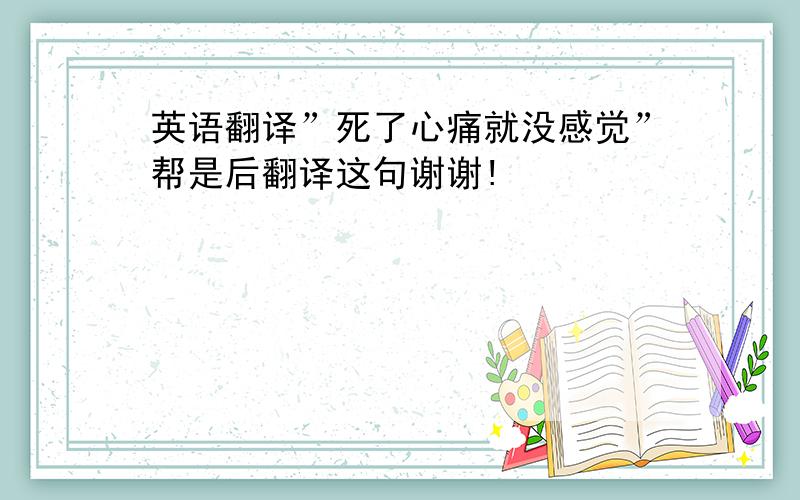 英语翻译”死了心痛就没感觉”帮是后翻译这句谢谢!